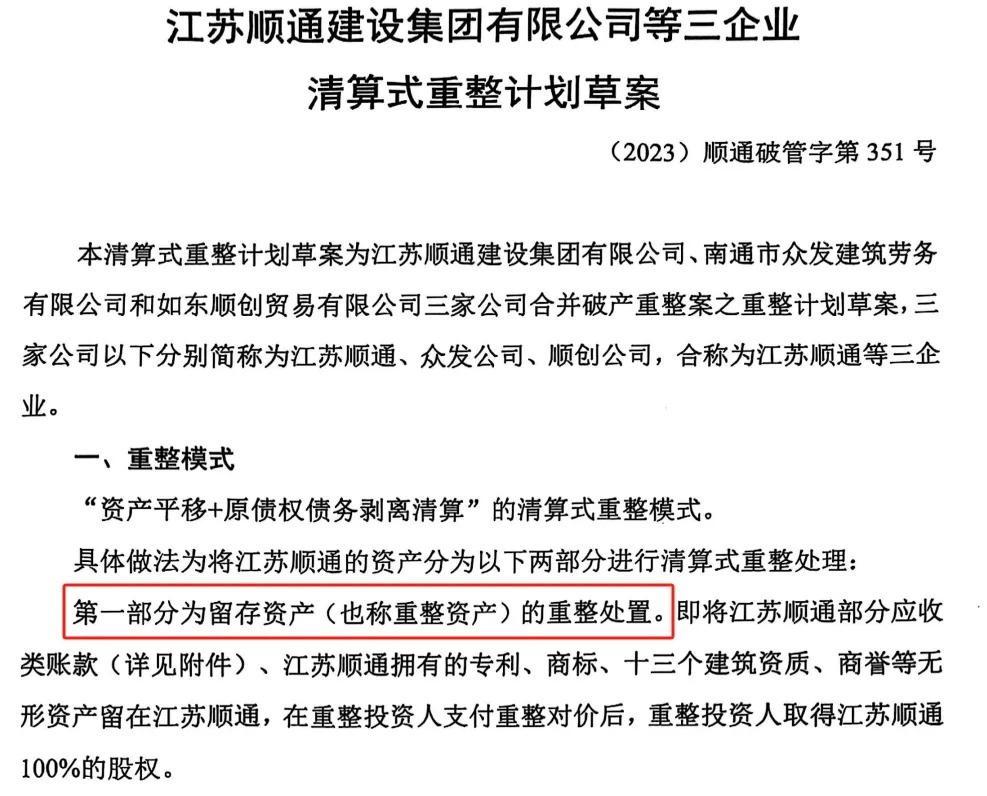 江苏顺通建设集团有限公司等三企业

清算式重整计划草案

（2023）顺通破管字第 351 号

本清算式重整计划草案为江苏顺通建设集团有限公司、南通市众发建筑劳务有限公司和如东顺创贸易有限公司三家公司合并破产重整案之重整计划草案，三家公司以下分别简称为江苏顺通、众发公司、顺创公司，合称为江苏顺通等三企业。

一、重整模式

“资产平移+原债权债务剥离清算”的清算式重整模式。

具体做法为将江苏顺通的资产分为以下两部分进行清算式重整处理：

第一部分为留存资产（也称重整资产）的重整处置。即将江苏顺通部分应收类账款（详见附件）、江苏顺通拥有的专利、商标、十三个建筑资质、商誉等无形资产留在江苏顺通，在重整投资人支付重整对价后，重整投资人取得江苏顺通100%的股权。